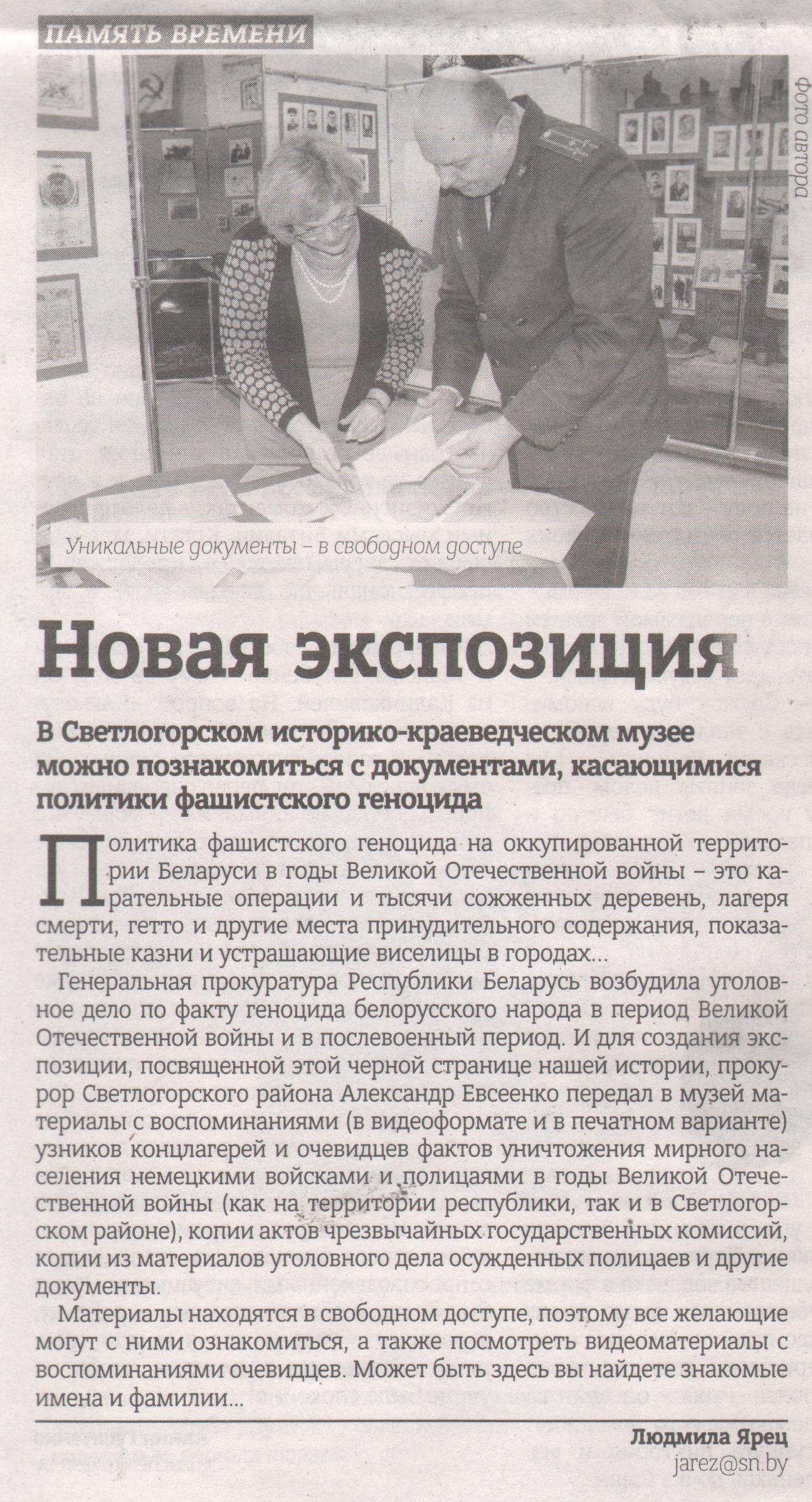 ПАМЯТЬ ВРЕМЕНИ

Фото автора

Уникальные документы – в свободном доступе

Новая экспозиция

В Светлогорском историко-краеведческом музее можно познакомиться с документами, касающимися политики фашистского геноцида

Политика фашистского геноцида на оккупированной территории Беларуси в годы Великой Отечественной войны – это карательные операции и тысячи сожженных деревень, лагеря смерти, гетто и другие места принудительного содержания, показательные казни и устрашающие виселицы в городах...

Генеральная прокуратура Республики Беларусь возбудила уголовное дело по факту геноцида белорусского народа в период Великой Отечественной войны и в послевоенный период. И для создания экспозиции, посвященной этой черной странице нашей истории, прокурор Светлогорского района Александр Евсеенко передал в музей материалы с воспоминаниями (в видеоформате и в печатном варианте) узников концлагерей и очевидцев фактов уничтожения мирного населения немецкими войсками и полицаями в годы Великой Отечественной войны (как на территории республики, так и в Светлогорском районе), копии актов чрезвычайных государственных комиссий, копии из материалов уголовного дела осужденных полицаев и другие документы.

Материалы находятся в свободном доступе, поэтому все желающие могут с ними ознакомиться, а также посмотреть видеоматериалы с воспоминаниями очевидцев. Может быть здесь вы найдете знакомые имена и фамилии...

Людмила Ярец
jarez@sn.by